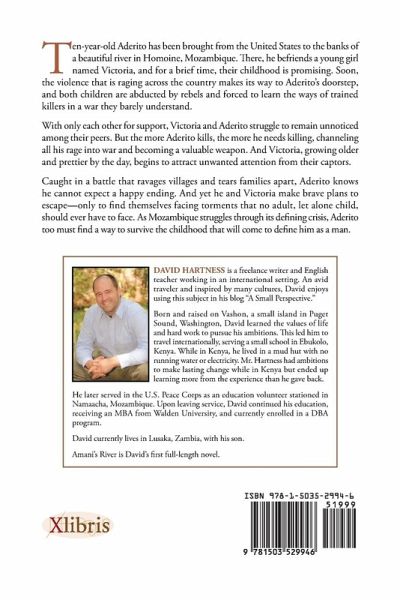 Ten-year-old Aderito has been brought from the United States to the banks of a beautiful river in Homoine, Mozambique. There, he befriends a young girl named Victoria, and for a brief time, their childhood is promising. Soon, the violence that is raging across the country makes its way to Aderito's doorstep, and both children are abducted by rebels and forced to learn the ways of trained killers in a war they barely understand.

With only each other for support, Victoria and Aderito struggle to remain unnoticed among their peers. But the more Aderito kills, the more he needs killing, channeling all his rage into war and becoming a valuable weapon. And Victoria, growing older and prettier by the day, begins to attract unwanted attention from their captors.

Caught in a battle that ravages villages and tears families apart, Aderito knows he cannot expect a happy ending. And yet he and Victoria make brave plans to escape—only to find themselves facing torments that no adult, let alone child, should ever have to face. As Mozambique struggles through its defining crisis, Aderito too must find a way to survive the childhood that will come to define him as a man.

DAVID HARTNESS is a freelance writer and English teacher working in an international setting. An avid traveler and inspired by many cultures, David enjoys using this subject in his blog "A Small Perspective."

Born and raised on Vashon, a small island in Puget Sound, Washington, David learned the values of life and hard work to pursue his ambitions. This led him to travel internationally, serving a small school in Ebukolo, Kenya. While in Kenya, he lived in a mud hut with no running water or electricity. Mr. Hartness had ambitions to make lasting change while in Kenya but ended up learning more from the experience than he gave back.

He later served in the U.S. Peace Corps as an education volunteer stationed in Namaacha, Mozambique. Upon leaving service, David continued his education, receiving an MBA from Walden University, and currently enrolled in a DBA program.

David currently lives in Lusaka, Zambia, with his son.

Amani's River is David's first full-length novel.

Xlibris

ISBN 978-1-5035-2994-6
51999
9 781503 529946